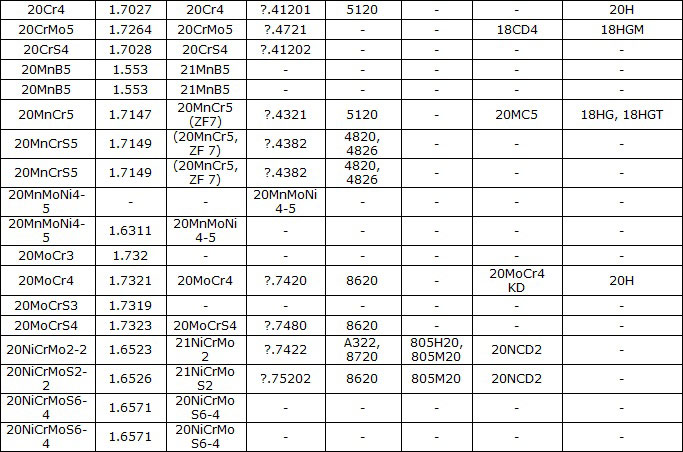 | 20Cr4 | 1.7027 | 20Cr4 | ?.41201 | 5120 | - | - | 20H |
|---|---|---|---|---|---|---|---|
| 20CrMo5 | 1.7264 | 20CrMo5 | ?.4721 | - | - | 18CD4 | 18HGM |
| 20CrS4 | 1.7028 | 20CrS4 | ?.41202 | - | - | - | - |
| 20MnB5 | 1.553 | 21MnB5 | - | - | - | - | - |
| 20MnB5 | 1.553 | 21MnB5 | - | - | - | - | - |
| 20MnCr5 | 1.7147 | 20MnCr5 (ZF7) | ?.4321 | 5120 | - | 20MC5 | 18HG, 18HGT |
| 20MnCrS5 | 1.7149 | (20MnCr5, ZF 7) | ?.4382 | 4820, 4826 | - | - | - |
| 20MnCrS5 | 1.7149 | (20MnCr5, ZF 7) | ?.4382 | 4820, 4826 | - | - | - |
| 20MnMoNi4-5 | - | - | 20MnMoNi 4-5 | - | - | - | - |
| 20MnMoNi4-5 | 1.6311 | 20MnMoNi 4-5 | - | - | - | - | - |
| 20MoCr3 | 1.732 | - | - | - | - | - | - |
| 20MoCr4 | 1.7321 | 20MoCr4 | ?.7420 | 8620 | - | 20MoCr4 KD | 20H |
| 20MoCrS3 | 1.7319 | - | - | - | - | - | - |
| 20MoCrS4 | 1.7323 | 20MoCrS4 | ?.7480 | 8620 | - | - | - |
| 20NiCrMo2-2 | 1.6523 | 21NiCrMo 2 | ?.7422 | A322, 8720 | 805H20, 805M20 | 20NCD2 | - |
| 20NiCrMoS2-2 | 1.6526 | 21NiCrMo S2 | ?.75202 | 8620 | 805M20 | 20NCD2 | - |
| 20NiCrMoS6-4 | 1.6571 | 20NiCrMo S6-4 | - | - | - | - | - |
| 20NiCrMoS6-4 | 1.6571 | 20NiCrMo S6-4 | - | - | - | - | - |